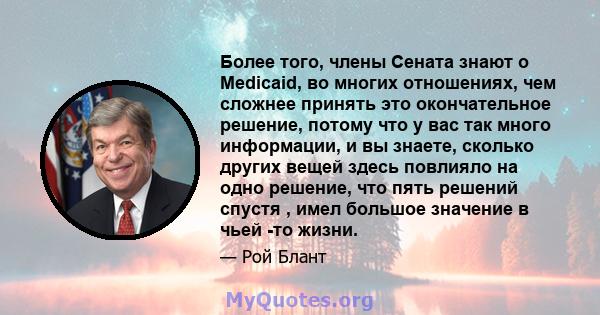 Более того, члены Сената знают о Medicaid, во многих отношениях, чем сложнее принять это окончательное решение, потому что у вас так много информации, и вы знаете, сколько других вещей здесь повлияло на одно решение, что пять решений спустя , имел большое значение в чьей -то жизни.

— Рой Блант

MyQuotes.org